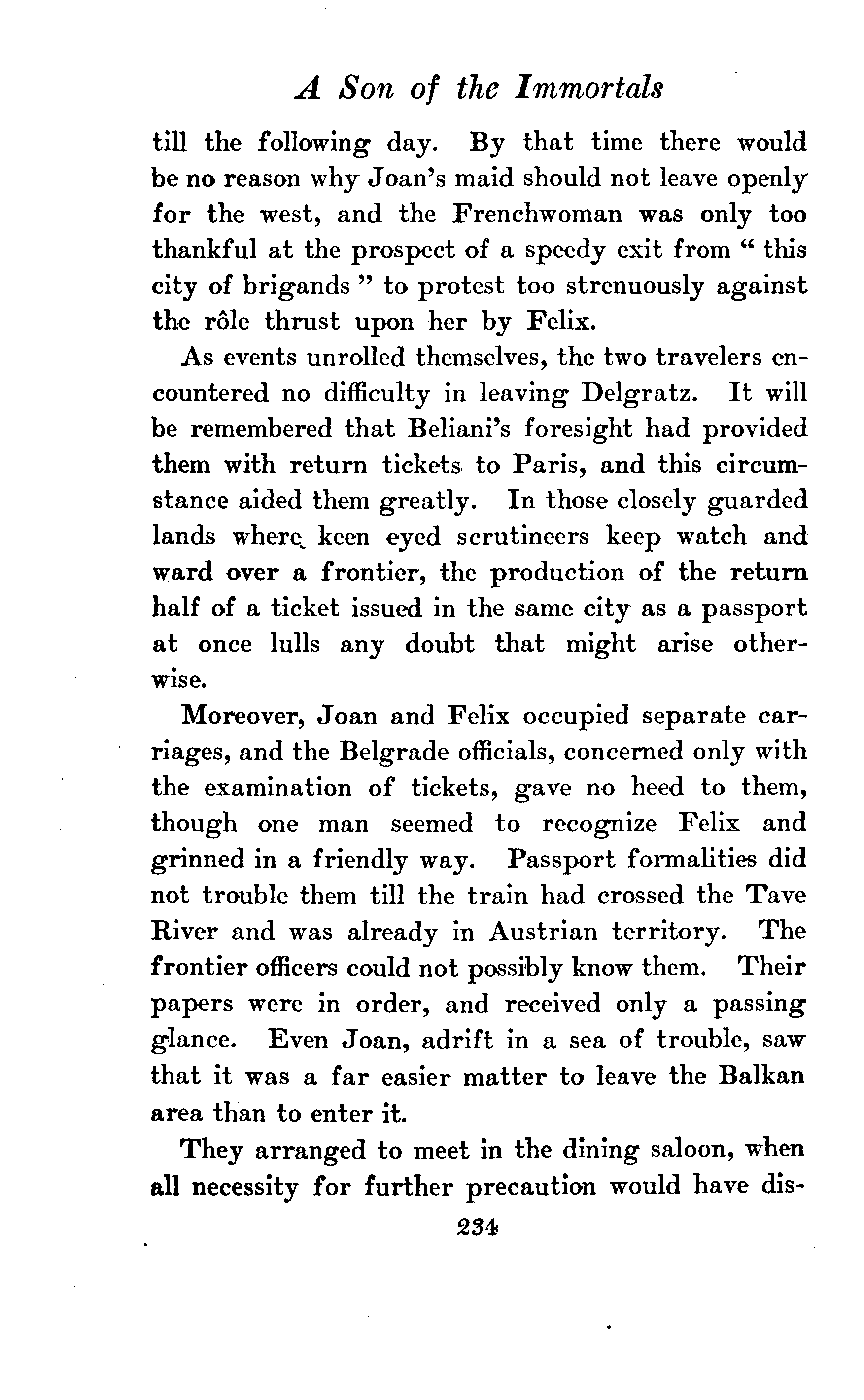 A Son of the Immortals

till the following day. By that time there would be no reason why Joan's maid should not leave openly for the west, and the Frenchwoman was only too thankful at the prospect of a speedy exit from "this city of brigands" to protest too strenuously against the rôle thrust upon her by Felix.

As events unrolled themselves, the two travelers encountered no difficulty in leaving Delgratz. It will be remembered that Beliani's foresight had provided them with return tickets to Paris, and this circumstance aided them greatly. In those closely guarded lands where keen eyed scrutineers keep watch and ward over a frontier, the production of the return half of a ticket issued in the same city as a passport at once lulls any doubt that might arise otherwise.

Moreover, Joan and Felix occupied separate carriages, and the Belgrade officials, concerned only with the examination of tickets, gave no heed to them, though one man seemed to recognize Felix and grinned in a friendly way. Passport formalities did not trouble them till the train had crossed the Tave River and was already in Austrian territory. The frontier officers could not possibly know them. Their papers were in order, and received only a passing glance. Even Joan, adrift in a sea of trouble, saw that it was a far easier matter to leave the Balkan area than to enter it.

They arranged to meet in the dining saloon, when all necessity for further precaution would have dis-

234